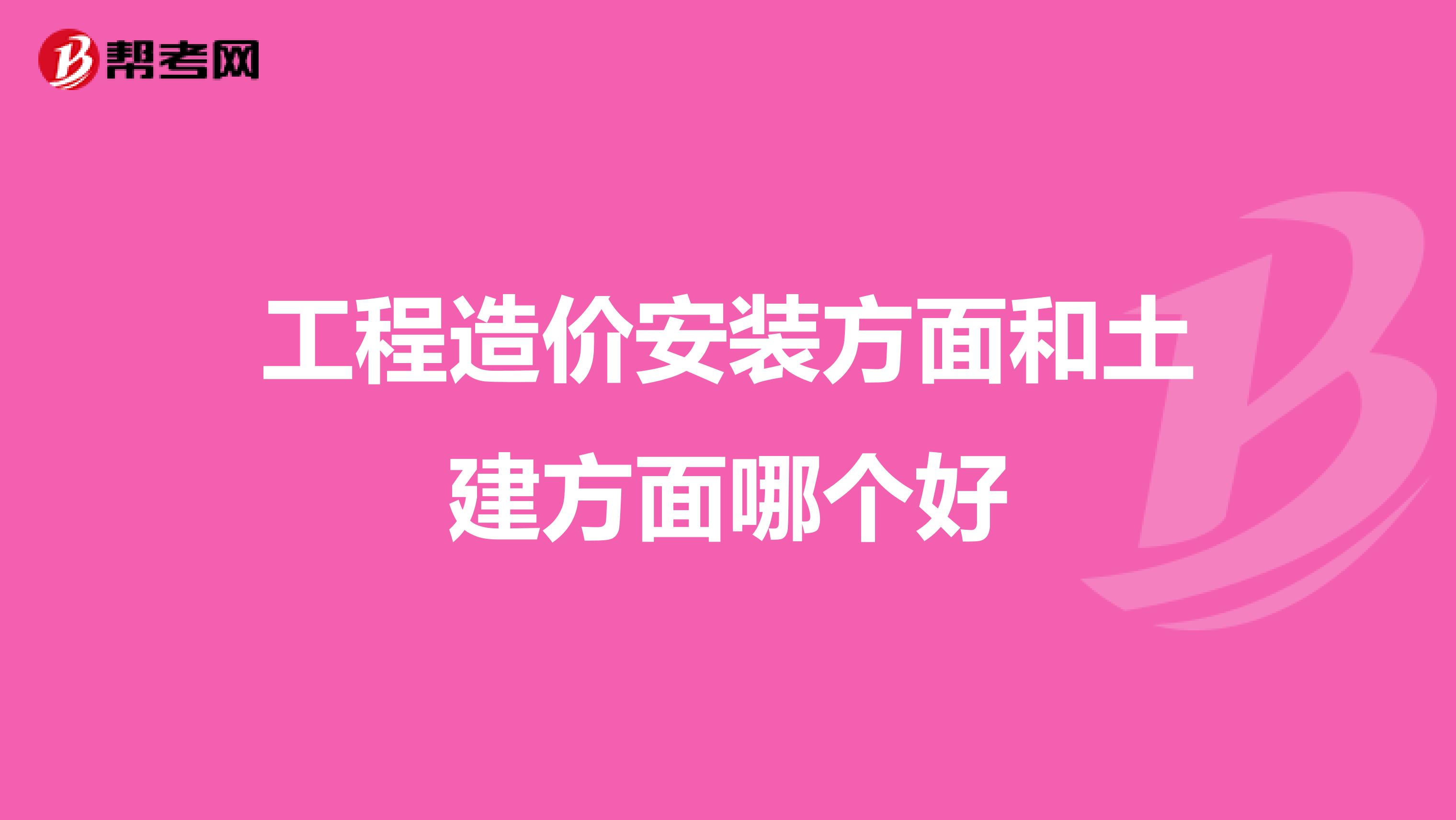 帮考网

工程造价安装方面和土建方面哪个好